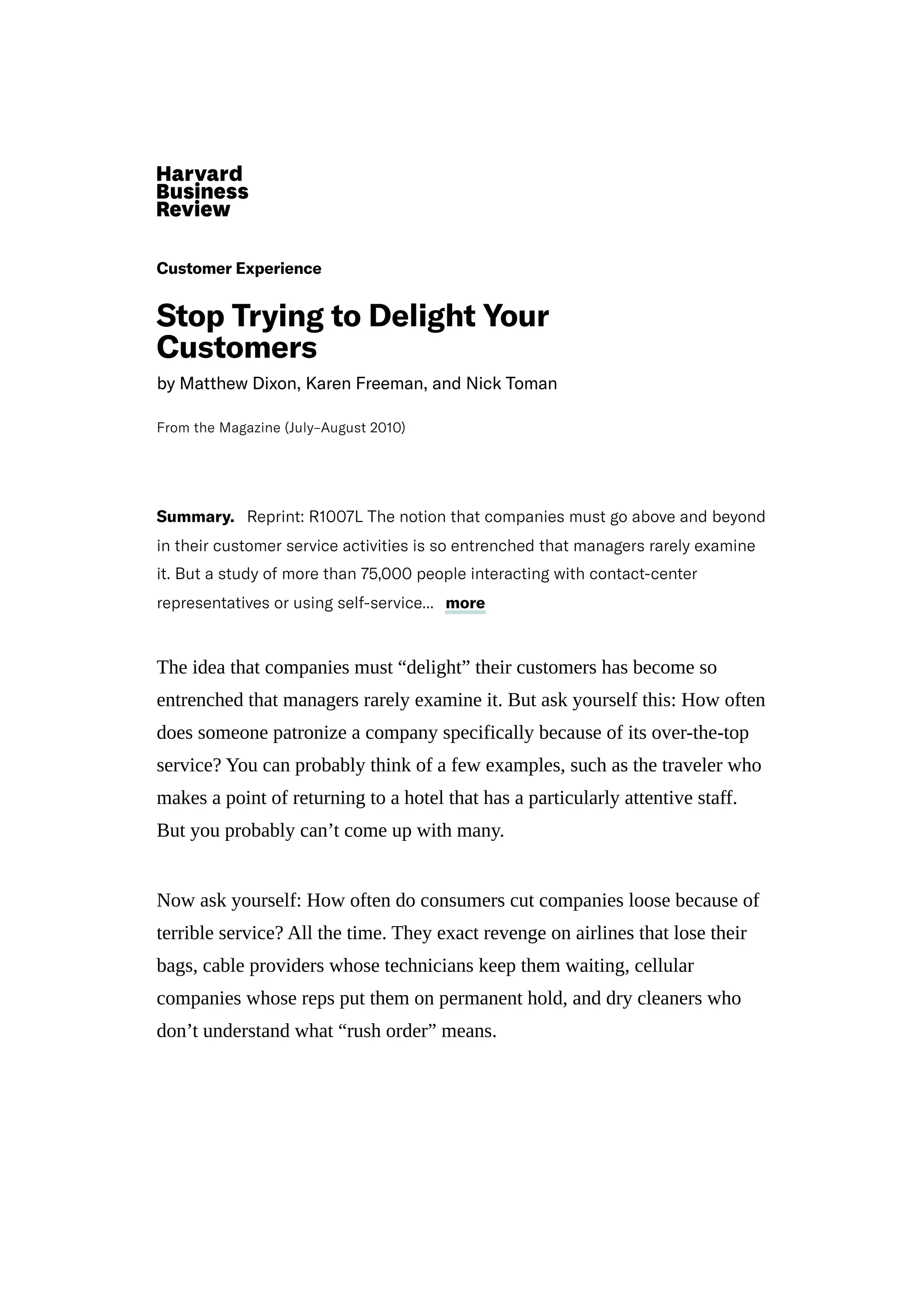 Harvard Business Review

Customer Experience

Stop Trying to Delight Your Customers

by Matthew Dixon, Karen Freeman, and Nick Toman

From the Magazine (July–August 2010)

Summary. Reprint: R1007L The notion that companies must go above and beyond in their customer service activities is so entrenched that managers rarely examine it. But a study of more than 75,000 people interacting with contact-center representatives or using self-service... more

The idea that companies must “delight” their customers has become so entrenched that managers rarely examine it. But ask yourself this: How often does someone patronize a company specifically because of its over-the-top service? You can probably think of a few examples, such as the traveler who makes a point of returning to a hotel that has a particularly attentive staff. But you probably can’t come up with many.

Now ask yourself: How often do consumers cut companies loose because of terrible service? All the time. They exact revenge on airlines that lose their bags, cable providers whose technicians keep them waiting, cellular companies whose reps put them on permanent hold, and dry cleaners who don’t understand what “rush order” means.